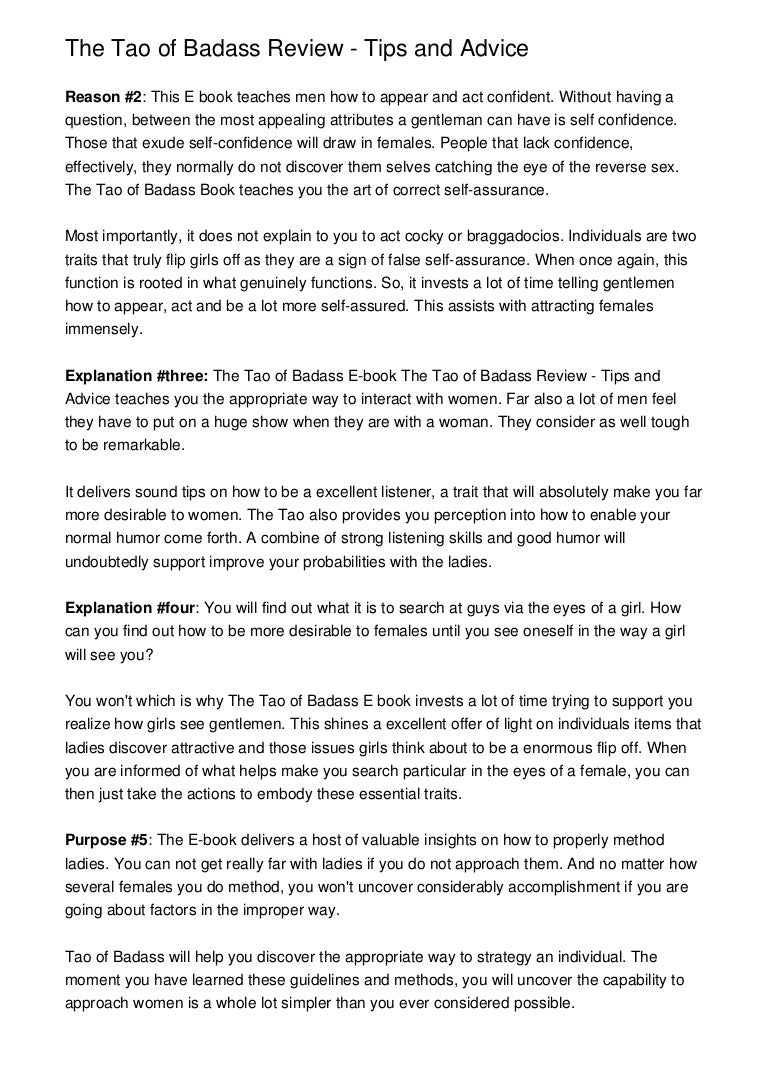 The Tao of Badass Review - Tips and Advice

Reason #2: This E book teaches men how to appear and act confident. Without having a question, between the most appealing attributes a gentleman can have is self confidence. Those that exude self-confidence will draw in females. People that lack confidence, effectively, they normally do not discover them selves catching the eye of the reverse sex. The Tao of Badass Book teaches you the art of correct self-assurance.

Most importantly, it does not explain to you to act cocky or braggadocios. Individuals are two traits that truly flip girls off as they are a sign of false self-assurance. When once again, this function is rooted in what genuinely functions. So, it invests a lot of time telling gentlemen how to appear, act and be a lot more self-assured. This assists with attracting females immensely.

Explanation #three: The Tao of Badass E-book The Tao of Badass Review - Tips and Advice teaches you the appropriate way to interact with women. Far also a lot of men feel they have to put on a huge show when they are with a woman. They consider as well tough to be remarkable.

It delivers sound tips on how to be a excellent listener, a trait that will absolutely make you far more desirable to women. The Tao also provides you perception into how to enable your normal humor come forth. A combine of strong listening skills and good humor will undoubtedly support improve your probabilities with the ladies.

Explanation #four: You will find out what it is to search at guys via the eyes of a girl. How can you find out how to be more desirable to females until you see oneself in the way a girl will see you?

You won't which is why The Tao of Badass E book invests a lot of time trying to support you realize how girls see gentlemen. This shines a excellent offer of light on individuals items that ladies discover attractive and those issues girls think about to be a enormous flip off. When you are informed of what helps make you search particular in the eyes of a female, you can then just take the actions to embody these essential traits.

Purpose #5: The E-book delivers a host of valuable insights on how to properly method ladies. You can not get really far with ladies if you do not approach them. And no matter how several females you do method, you won't uncover considerably accomplishment if you are going about factors in the improper way.

Tao of Badass will help you discover the appropriate way to strategy an individual. The moment you have learned these guidelines and methods, you will uncover the capability to approach women is a whole lot simpler than you ever considered possible.